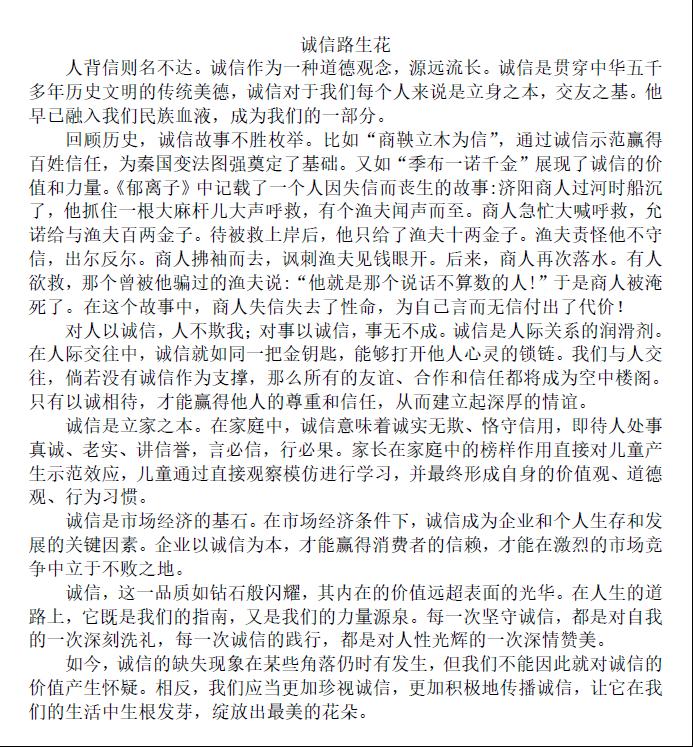 诚信路生花

人背信则名不达。诚信作为一种道德观念，源远流长。诚信是贯穿中华五千多年历史文明的传统美德，诚信对于我们每个人来说是立身之本，交友之基。他早已融入我们民族血液，成为我们的一部分。

回顾历史，诚信故事不胜枚举。比如“商鞅立木为信”，通过诚信示范赢得百姓信任，为秦国变法图强奠定了基础。又如“季布一诺千金”展现了诚信的价值和力量。《郁离子》中记载了一个人因失信而丧生的故事:济阳商人过河时船沉了，他抓住一根大麻杆儿大声呼救，有个渔夫闻声而至。商人急忙大喊呼救，允诺给与渔夫百两金子。待被救上岸后，他只给了渔夫十两金子。渔夫责怪他不守信，出尔反尔。商人拂袖而去，讽刺渔夫见钱眼开。后来，商人再次落水。有人欲救，那个曾被他骗过的渔夫说:“他就是那个说话不算数的人!”于是商人被淹死了。在这个故事中，商人失信失去了性命，为自己言而无信付出了代价！

对人以诚信，人不欺我；对事以诚信，事无不成。诚信是人际关系的润滑剂。在人际交往中，诚信就如同一把金钥匙，能够打开他人心灵的锁链。我们与人交往，倘若没有诚信作为支撑，那么所有的友谊、合作和信任都将成为空中楼阁。只有以诚相待，才能赢得他人的尊重和信任，从而建立起深厚的情谊。

诚信是立家之本。在家庭中，诚信意味着诚实无欺、恪守信用，即待人处事真诚、老实、讲信誉，言必信，行必果。家长在家庭中的榜样作用直接对儿童产生示范效应，儿童通过直接观察模仿进行学习，并最终形成自身的价值观、道德观、行为习惯。

诚信是市场经济的基石。在市场经济条件下，诚信成为企业和个人生存和发展的关键因素。企业以诚信为本，才能赢得消费者的信赖，才能在激烈的市场竞争中立于不败之地。

诚信，这一品质如钻石般闪耀，其内在的价值远超表面的光华。在人生的道路上，它既是我们的指南，又是我们的力量源泉。每一次坚守诚信，都是对自我的一次深刻洗礼，每一次诚信的践行，都是对人性光辉的一次深情赞美。

如今，诚信的缺失现象在某些角落仍时有发生，但我们不能因此就对诚信的价值产生怀疑。相反，我们应当更加珍视诚信，更加积极地传播诚信，让它在我们的生活中生根发芽，绽放出最美的花朵。